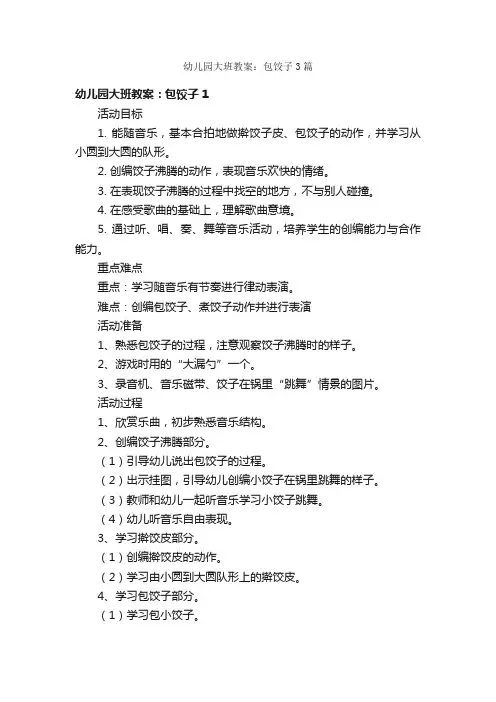 幼儿园大班教案：包饺子3篇

幼儿园大班教案：包饺子1

活动目标

1. 能随音乐，基本合拍地做擀饺子皮、包饺子的动作，并学习从小圆到大圆的队形。

2. 创编饺子沸腾的动作，表现音乐欢快的情绪。

3. 在表现饺子沸腾的过程中找空的地方，不与别人碰撞。

4. 在感受歌曲的基础上，理解歌曲意境。

5. 通过听、唱、奏、舞等音乐活动，培养学生的创编能力与合作能力。

重点难点

重点：学习随音乐有节奏进行律动表演。

难点：创编包饺子、煮饺子动作并进行表演

活动准备

1、熟悉包饺子的过程，注意观察饺子沸腾时的样子。

2、游戏时用的“大漏勺”一个。

3、录音机、音乐磁带、饺子在锅里“跳舞”情景的图片。

活动过程

1、欣赏乐曲，初步熟悉音乐结构。

2、创编饺子沸腾部分。

（1）引导幼儿说出包饺子的过程。

（2）出示挂图，引导幼儿创编小饺子在锅里跳舞的样子。

（3）教师和幼儿一起听音乐学习小饺子跳舞。

（4）幼儿听音乐自由表现。

3、学习擀饺皮部分。

（1）创编擀饺皮的动作。

（2）学习由小圆到大圆队形上的擀饺皮。

4、学习包饺子部分。

（1）学习包小饺子。